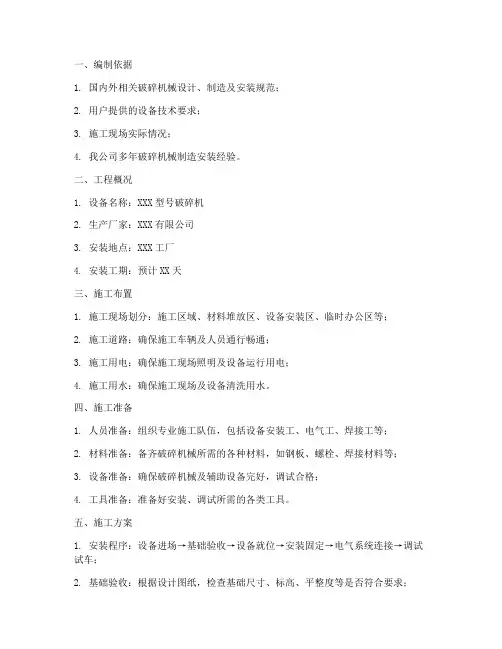 一、编制依据

1. 国内外相关破碎机械设计、制造及安装规范；

2. 用户提供的设备技术要求；

3. 施工现场实际情况；

4. 我公司多年破碎机械制造安装经验。

二、工程概况

1. 设备名称：XXX 型号破碎机

2. 生产厂家：XXX 有限公司

3. 安装地点：XXX 工厂

4. 安装工期：预计 XX 天

三、施工布置

1. 施工现场划分：施工区域、材料堆放区、设备安装区、临时办公区等；

2. 施工道路：确保施工车辆及人员通行畅通；

3. 施工用电：确保施工现场照明及设备运行用电；

4. 施工用水：确保施工现场及设备清洗用水。

四、施工准备

1. 人员准备：组织专业施工队伍，包括设备安装工、电气工、焊接工等；

2. 材料准备：备齐破碎机械所需的各种材料，如钢板、螺栓、焊接材料等；

3. 设备准备：确保破碎机械及辅助设备完好，调试合格；

4. 工具准备：准备好安装、调试所需的各类工具。

五、施工方案

1. 安装程序：设备进场→基础验收→设备就位→安装固定→电气系统连接→调试试车；

2. 基础验收：根据设计图纸，检查基础尺寸、标高、平整度等是否符合要求；